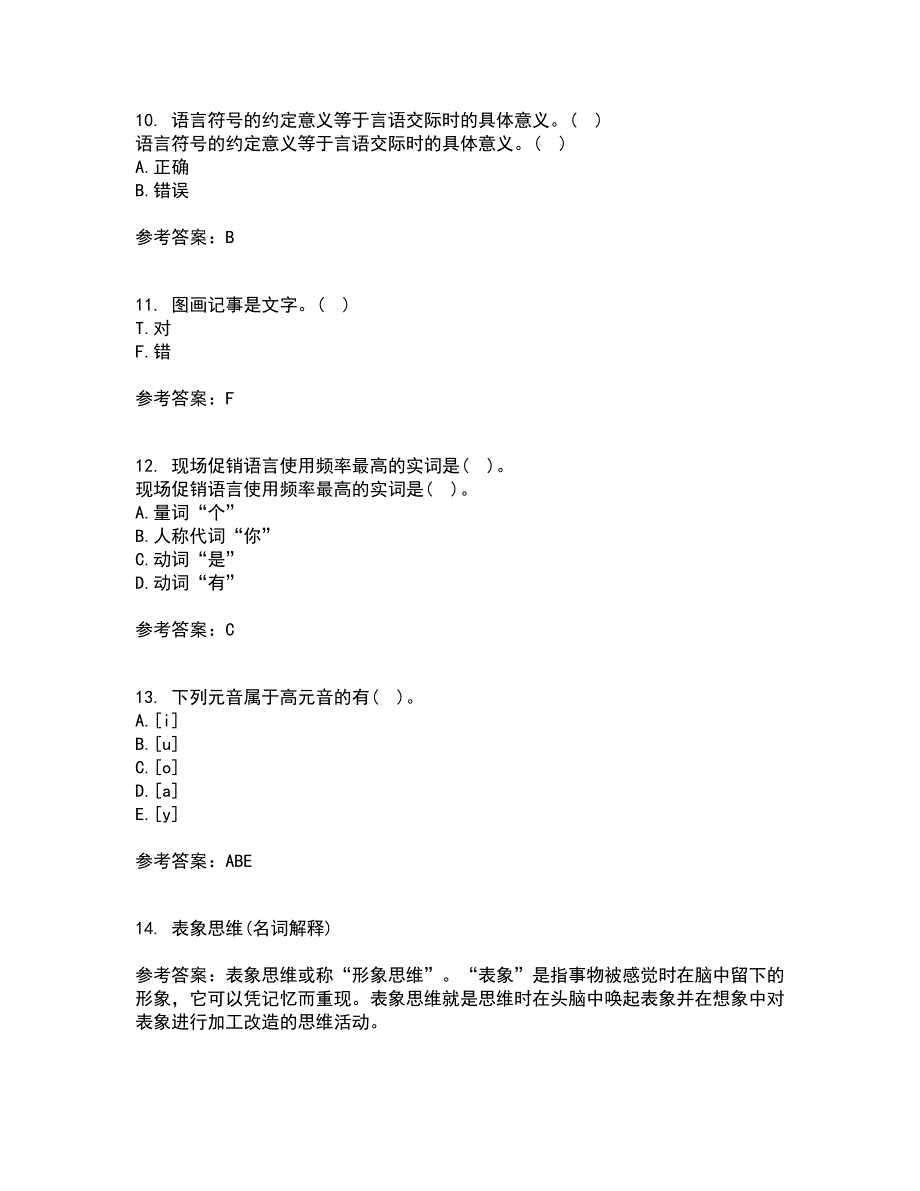 10. 语言符号的约定意义等于言语交际时的具体意义。( )
语言符号的约定意义等于言语交际时的具体意义。( )
A.正确
B.错误

参考答案：B

11. 图画记事是文字。( )
T.对
F.错

参考答案：F

12. 现场促销语言使用频率最高的实词是( )。
现场促销语言使用频率最高的实词是( )。
A.量词“个”
B.人称代词“你”
C.动词“是”
D.动词“有”

参考答案：C

13. 下列元音属于高元音的有( )。
A.[i]
B.[u]
C.[o]
D.[a]
E.[y]

参考答案：ABE

14. 表象思维(名词解释)

参考答案：表象思维或称“形象思维”。“表象”是指事物被感觉时在脑中留下的形象，它可以凭记忆而重现。表象思维就是思维时在头脑中唤起表象并在想象中对表象进行加工改造的思维活动。